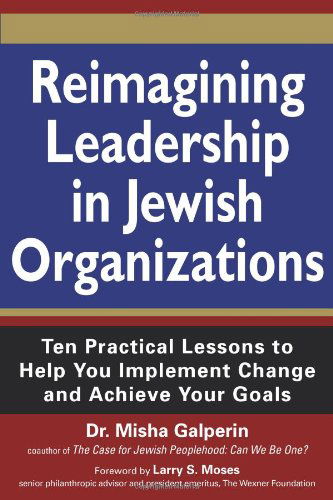 Reimagining Leadership in Jewish Organizations

Ten Practical Lessons to Help You Implement Change and Achieve Your Goals

Dr. Misha Galperin

coauthor of The Case for Jewish Peoplehood: Can We Be One?

Foreword by Larry S. Moses

senior philanthropic advisor and president emeritus, The Wexner Foundation